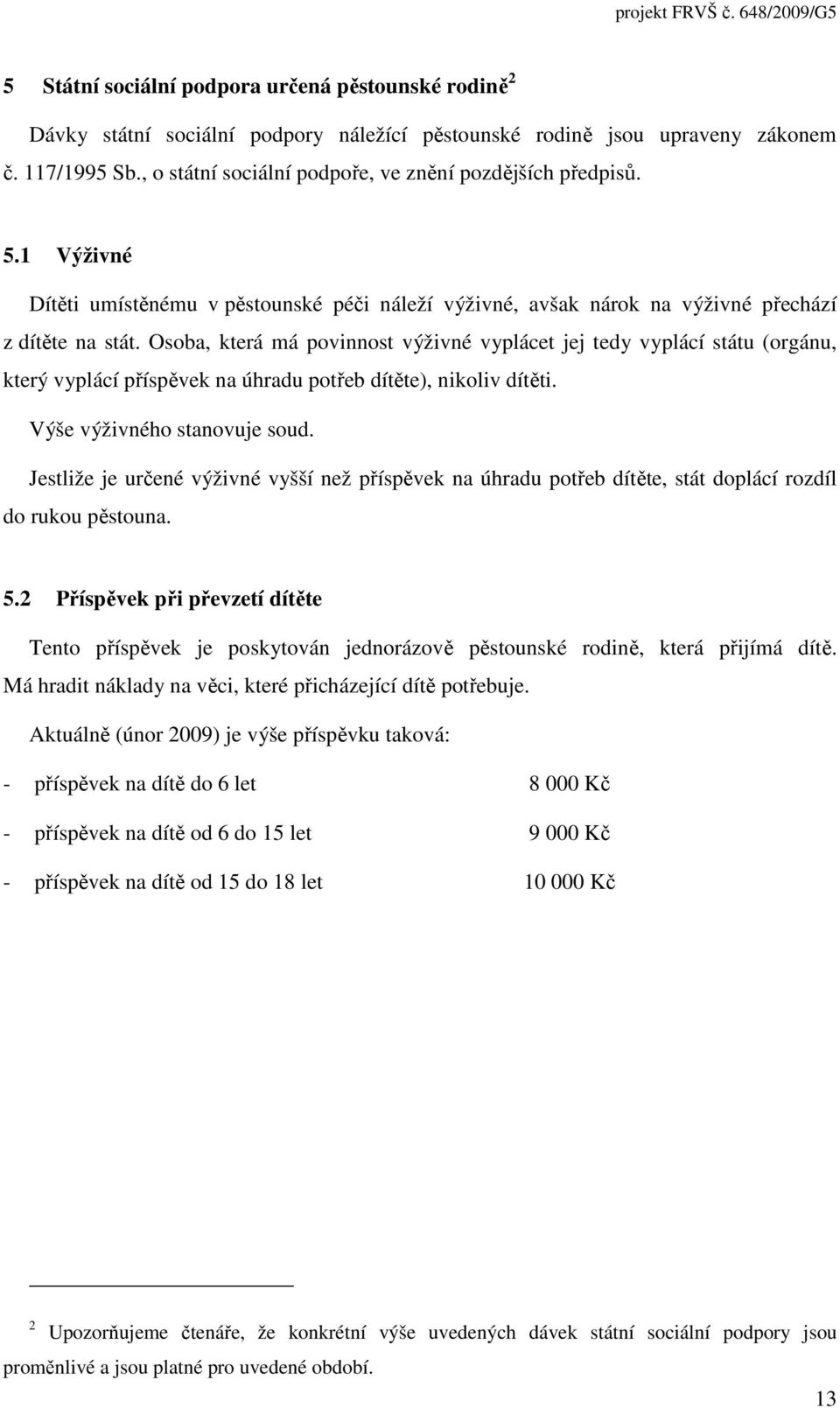 projekt FRVŠ č. 648/2009/G5

5 Státní sociální podpora určená pěstounské rodině$^2$

Dávky státní sociální podpory náležící pěstounské rodině jsou upraveny zákonem č. 117/1995 Sb., o státní sociální podpoře, ve znění pozdějších předpisů.

5.1 Výživné

Dítěti umístěnému v pěstounské péči náleží výživné, avšak nárok na výživné přechází z dítěte na stát. Osoba, která má povinnost výživné vyplácet jej tedy vyplácí státu (orgánu, který vyplácí příspěvek na úhradu potřeb dítěte), nikoliv dítěti.

Výše výživného stanovuje soud.

Jestliže je určené výživné vyšší než příspěvek na úhradu potřeb dítěte, stát doplácí rozdíl do rukou pěstouna.

5.2 Příspěvek při převzetí dítěte

Tento příspěvek je poskytován jednorázově pěstounské rodině, která přijímá dítě. Má hradit náklady na věci, které přicházející dítě potřebuje.

Aktuálně (únor 2009) je výše příspěvku taková:

- příspěvek na dítě do 6 let 8 000 Kč

- příspěvek na dítě od 6 do 15 let 9 000 Kč

- příspěvek na dítě od 15 do 18 let 10 000 Kč

$^2$ Upozorňujeme čtenáře, že konkrétní výše uvedených dávek státní sociální podpory jsou proměnlivé a jsou platné pro uvedené období.

13